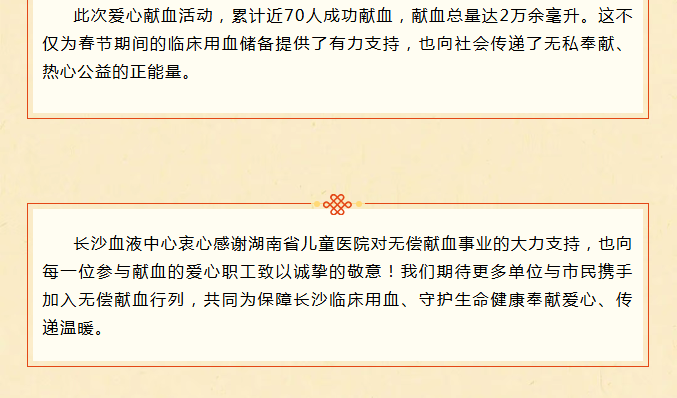 此次爱心献血活动，累计近70人成功献血，献血总量达2万余毫升。这不仅为春节期间的临床用血储备提供了有力支持，也向社会传递了无私奉献、热心公益的正能量。

长沙血液中心衷心感谢湖南省儿童医院对无偿献血事业的大力支持，也向每一位参与献血的爱心职工致以诚挚的敬意！我们期待更多单位与市民携手加入无偿献血行列，共同为保障长沙临床用血、守护生命健康奉献爱心、传递温暖。